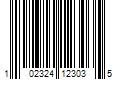 1 02324 12303 5